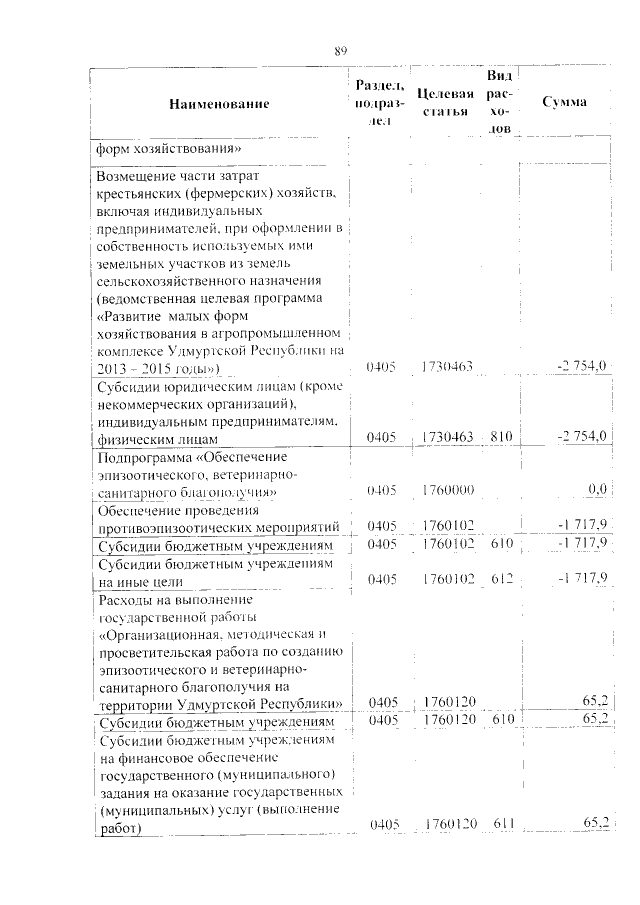 89

| Наименование | Раздел, подраздел | Целевая статья | Вид расходов | Сумма |
|---|---|---|---|---|
| форм хозяйствования» | | | | |
| Возмещение части затрат крестьянских (фермерских) хозяйств, включая индивидуальных предпринимателей, при оформлении в собственность используемых ими земельных участков из земель сельскохозяйственного назначения (ведомственная целевая программа «Развитие малых форм хозяйствования в агропромышленном комплексе Удмуртской Республики на 2013 – 2015 годы») | 0405 | 1730463 | | -2 754,0 |
| Субсидии юридическим лицам (кроме некоммерческих организаций), индивидуальным предпринимателям, физическим лицам | 0405 | 1730463 | 810 | -2 754,0 |
| Подпрограмма «Обеспечение эпизоотического, ветеринарно-санитарного благополучия» | 0405 | 1760000 | | 0,0 |
| Обеспечение проведения противоэпизоотических мероприятий | 0405 | 1760102 | | -1 717,9 |
| Субсидии бюджетным учреждениям | 0405 | 1760102 | 610 | -1 717,9 |
| Субсидии бюджетным учреждениям на иные цели | 0405 | 1760102 | 612 | -1 717,9 |
| Расходы на выполнение государственной работы «Организационная, методическая и просветительская работа по созданию эпизоотического и ветеринарно-санитарного благополучия на территории Удмуртской Республики» | 0405 | 1760120 | | 65,2 |
| Субсидии бюджетным учреждениям | 0405 | 1760120 | 610 | 65,2 |
| Субсидии бюджетным учреждениям на финансовое обеспечение государственного (муниципального) задания на оказание государственных (муниципальных) услуг (выполнение работ) | 0405 | 1760120 | 611 | 65,2 |